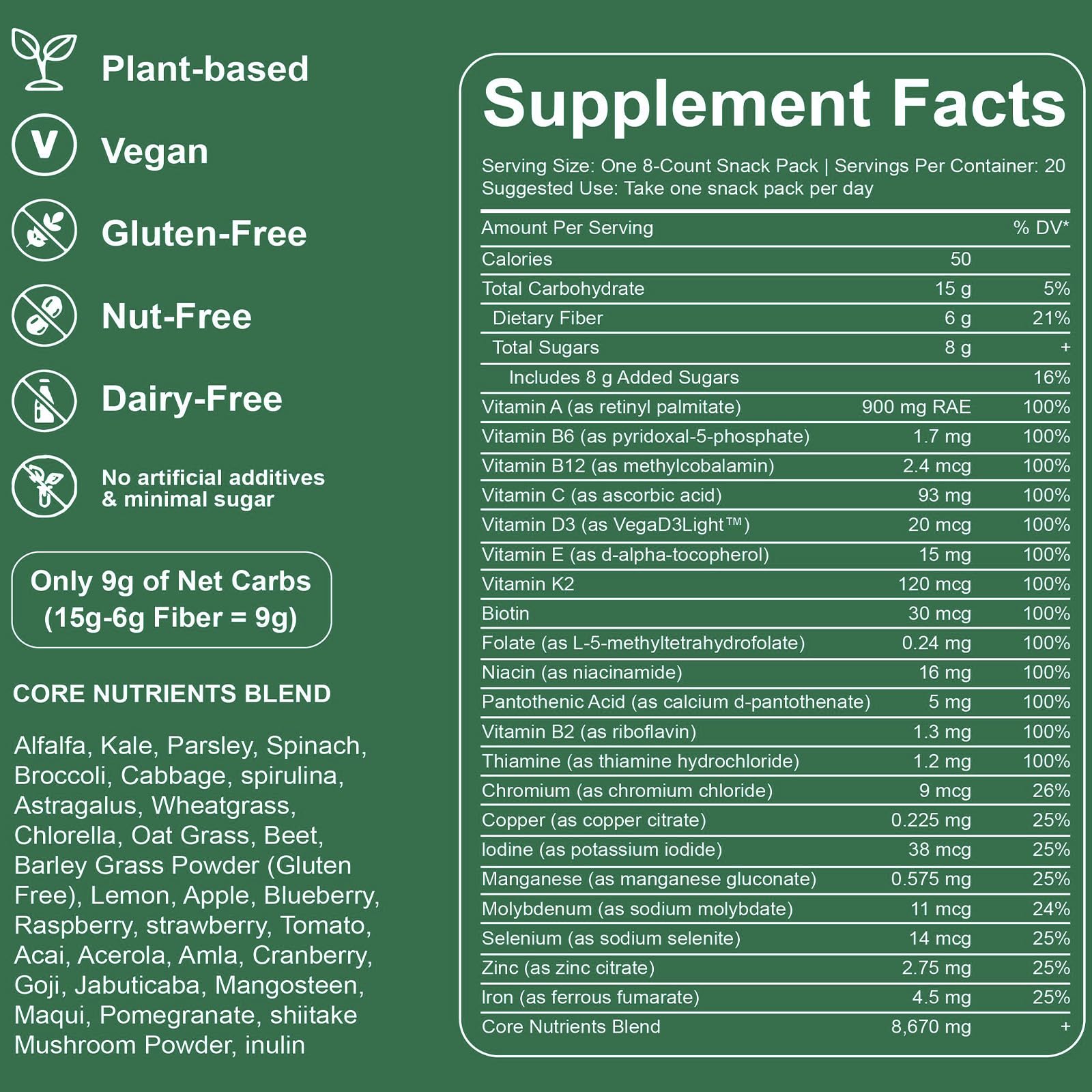 Plant-based

Vegan

Gluten-Free

Nut-Free

Dairy-Free

No artificial additives
& minimal sugar

Only 9g of Net Carbs
(15g-6g Fiber = 9g)

CORE NUTRIENTS BLEND

Alfalfa, Kale, Parsley, Spinach, Broccoli, Cabbage, spirulina, Astragalus, Wheatgrass, Chlorella, Oat Grass, Beet, Barley Grass Powder (Gluten Free), Lemon, Apple, Blueberry, Raspberry, strawberry, Tomato, Acai, Acerola, Amla, Cranberry, Goji, Jabuticaba, Mangosteen, Maqui, Pomegranate, shiitake Mushroom Powder, inulin

Supplement Facts

Serving Size: One 8-Count Snack Pack | Servings Per Container: 20
Suggested Use: Take one snack pack per day

| Amount Per Serving | | % DV* |
|---|---|---|
| Calories | 50 | |
| Total Carbohydrate | 15 g | 5% |
| Dietary Fiber | 6 g | 21% |
| Total Sugars | 8 g | + |
| Includes 8 g Added Sugars | | 16% |
| Vitamin A (as retinyl palmitate) | 900 mg RAE | 100% |
| Vitamin B6 (as pyridoxal-5-phosphate) | 1.7 mg | 100% |
| Vitamin B12 (as methylcobalamin) | 2.4 mcg | 100% |
| Vitamin C (as ascorbic acid) | 93 mg | 100% |
| Vitamin D3 (as VegaD3Light™) | 20 mcg | 100% |
| Vitamin E (as d-alpha-tocopherol) | 15 mg | 100% |
| Vitamin K2 | 120 mcg | 100% |
| Biotin | 30 mcg | 100% |
| Folate (as L-5-methyltetrahydrofolate) | 0.24 mg | 100% |
| Niacin (as niacinamide) | 16 mg | 100% |
| Pantothenic Acid (as calcium d-pantothenate) | 5 mg | 100% |
| Vitamin B2 (as riboflavin) | 1.3 mg | 100% |
| Thiamine (as thiamine hydrochloride) | 1.2 mg | 100% |
| Chromium (as chromium chloride) | 9 mcg | 26% |
| Copper (as copper citrate) | 0.225 mg | 25% |
| Iodine (as potassium iodide) | 38 mcg | 25% |
| Manganese (as manganese gluconate) | 0.575 mg | 25% |
| Molybdenum (as sodium molybdate) | 11 mcg | 24% |
| Selenium (as sodium selenite) | 14 mcg | 25% |
| Zinc (as zinc citrate) | 2.75 mg | 25% |
| Iron (as ferrous fumarate) | 4.5 mg | 25% |
| Core Nutrients Blend | 8,670 mg | + |